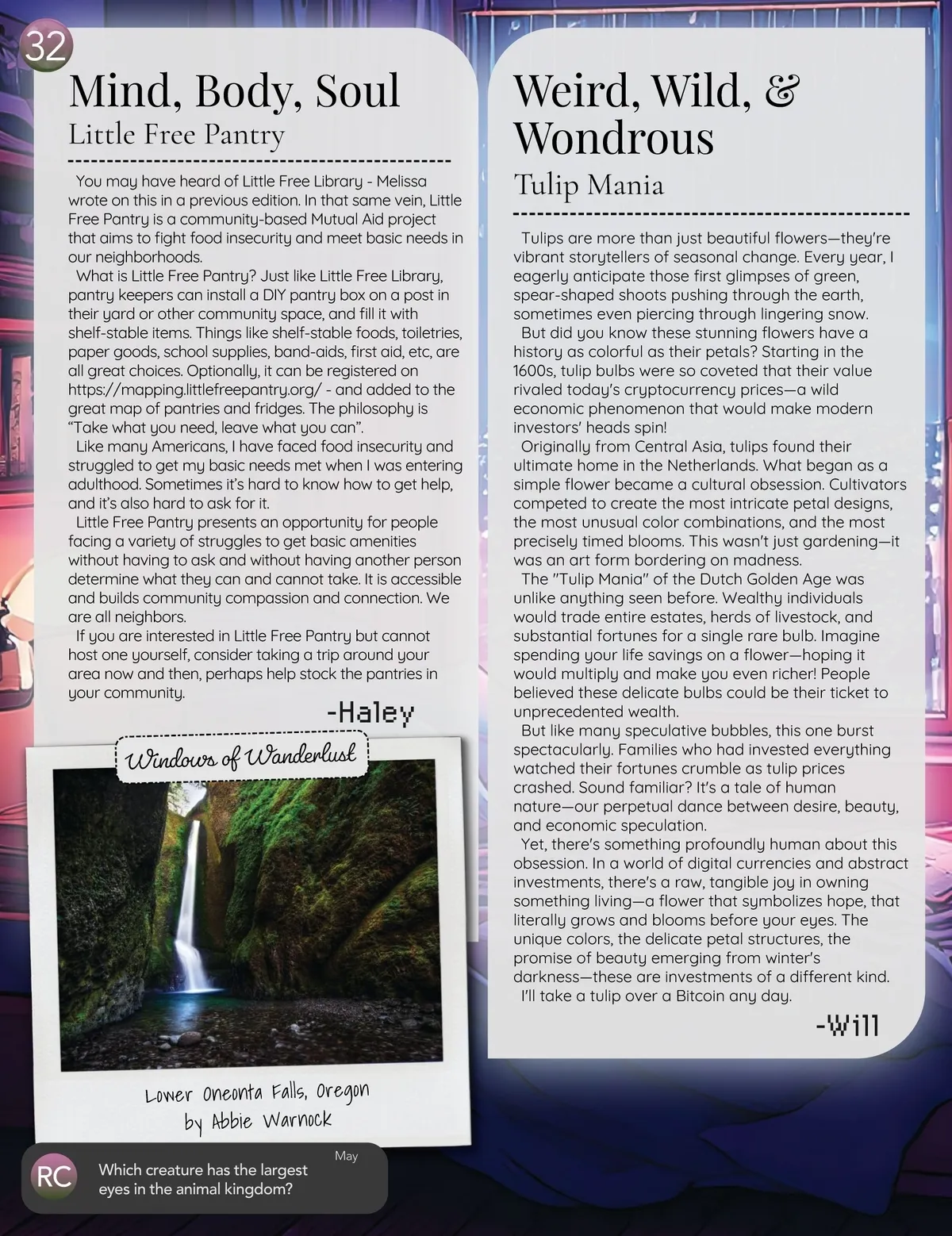 32

Mind, Body, Soul
Little Free Pantry

You may have heard of Little Free Library - Melissa wrote on this in a previous edition. In that same vein, Little Free Pantry is a community-based Mutual Aid project that aims to fight food insecurity and meet basic needs in our neighborhoods.

What is Little Free Pantry? Just like Little Free Library, pantry keepers can install a DIY pantry box on a post in their yard or other community space, and fill it with shelf-stable items. Things like shelf-stable foods, toiletries, paper goods, school supplies, band-aids, first aid, etc, are all great choices. Optionally, it can be registered on https://mapping.littlefreepantry.org/ - and added to the great map of pantries and fridges. The philosophy is "Take what you need, leave what you can".

Like many Americans, I have faced food insecurity and struggled to get my basic needs met when I was entering adulthood. Sometimes it's hard to know how to get help, and it's also hard to ask for it.

Little Free Pantry presents an opportunity for people facing a variety of struggles to get basic amenities without having to ask and without having another person determine what they can and cannot take. It is accessible and builds community compassion and connection. We are all neighbors.

If you are interested in Little Free Pantry but cannot host one yourself, consider taking a trip around your area now and then, perhaps help stock the pantries in your community.

-Haley

Windows of Wanderlust

Lower Oneonta Falls, Oregon
by Abbie Warnock

RC
May
Which creature has the largest eyes in the animal kingdom?

Weird, Wild, & Wondrous
Tulip Mania

Tulips are more than just beautiful flowers—they're vibrant storytellers of seasonal change. Every year, I eagerly anticipate those first glimpses of green, spear-shaped shoots pushing through the earth, sometimes even piercing through lingering snow.

But did you know these stunning flowers have a history as colorful as their petals? Starting in the 1600s, tulip bulbs were so coveted that their value rivaled today's cryptocurrency prices—a wild economic phenomenon that would make modern investors' heads spin!

Originally from Central Asia, tulips found their ultimate home in the Netherlands. What began as a simple flower became a cultural obsession. Cultivators competed to create the most intricate petal designs, the most unusual color combinations, and the most precisely timed blooms. This wasn't just gardening—it was an art form bordering on madness.

The "Tulip Mania" of the Dutch Golden Age was unlike anything seen before. Wealthy individuals would trade entire estates, herds of livestock, and substantial fortunes for a single rare bulb. Imagine spending your life savings on a flower—hoping it would multiply and make you even richer! People believed these delicate bulbs could be their ticket to unprecedented wealth.

But like many speculative bubbles, this one burst spectacularly. Families who had invested everything watched their fortunes crumble as tulip prices crashed. Sound familiar? It's a tale of human nature—our perpetual dance between desire, beauty, and economic speculation.

Yet, there's something profoundly human about this obsession. In a world of digital currencies and abstract investments, there's a raw, tangible joy in owning something living—a flower that symbolizes hope, that literally grows and blooms before your eyes. The unique colors, the delicate petal structures, the promise of beauty emerging from winter's darkness—these are investments of a different kind.

I'll take a tulip over a Bitcoin any day.

-Will